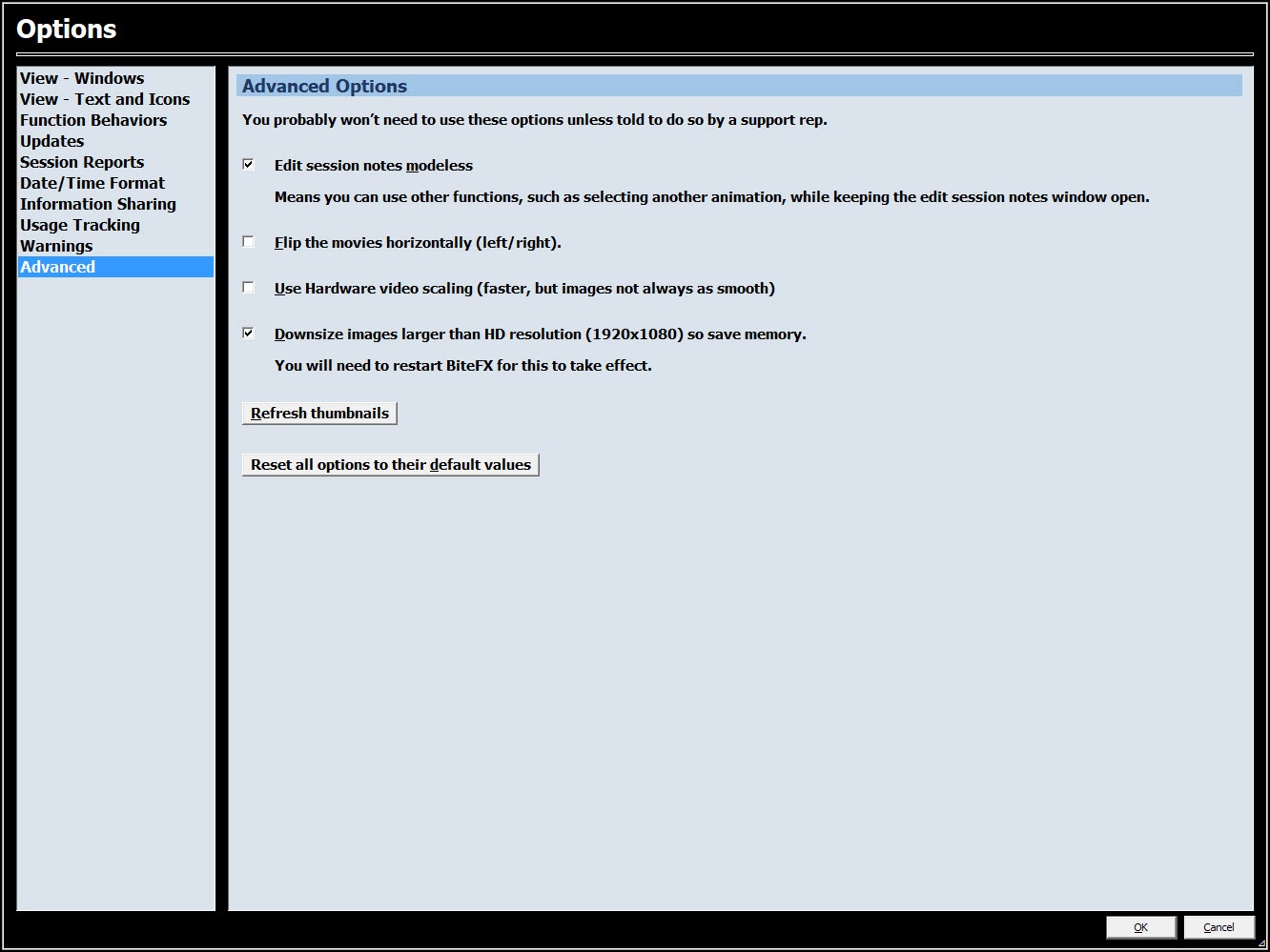 Options

View - Windows
View - Text and Icons
Function Behaviors
Updates
Session Reports
Date/Time Format
Information Sharing
Usage Tracking
Warnings
Advanced

Advanced Options

You probably won't need to use these options unless told to do so by a support rep.

Edit session notes modeless

Means you can use other functions, such as selecting another animation, while keeping the edit session notes window open.

Flip the movies horizontally (left/right).

Use Hardware video scaling (faster, but images not always as smooth)

Downsize images larger than HD resolution (1920x1080) so save memory.

You will need to restart BiteFX for this to take effect.

Refresh thumbnails

Reset all options to their default values

OK

Cancel